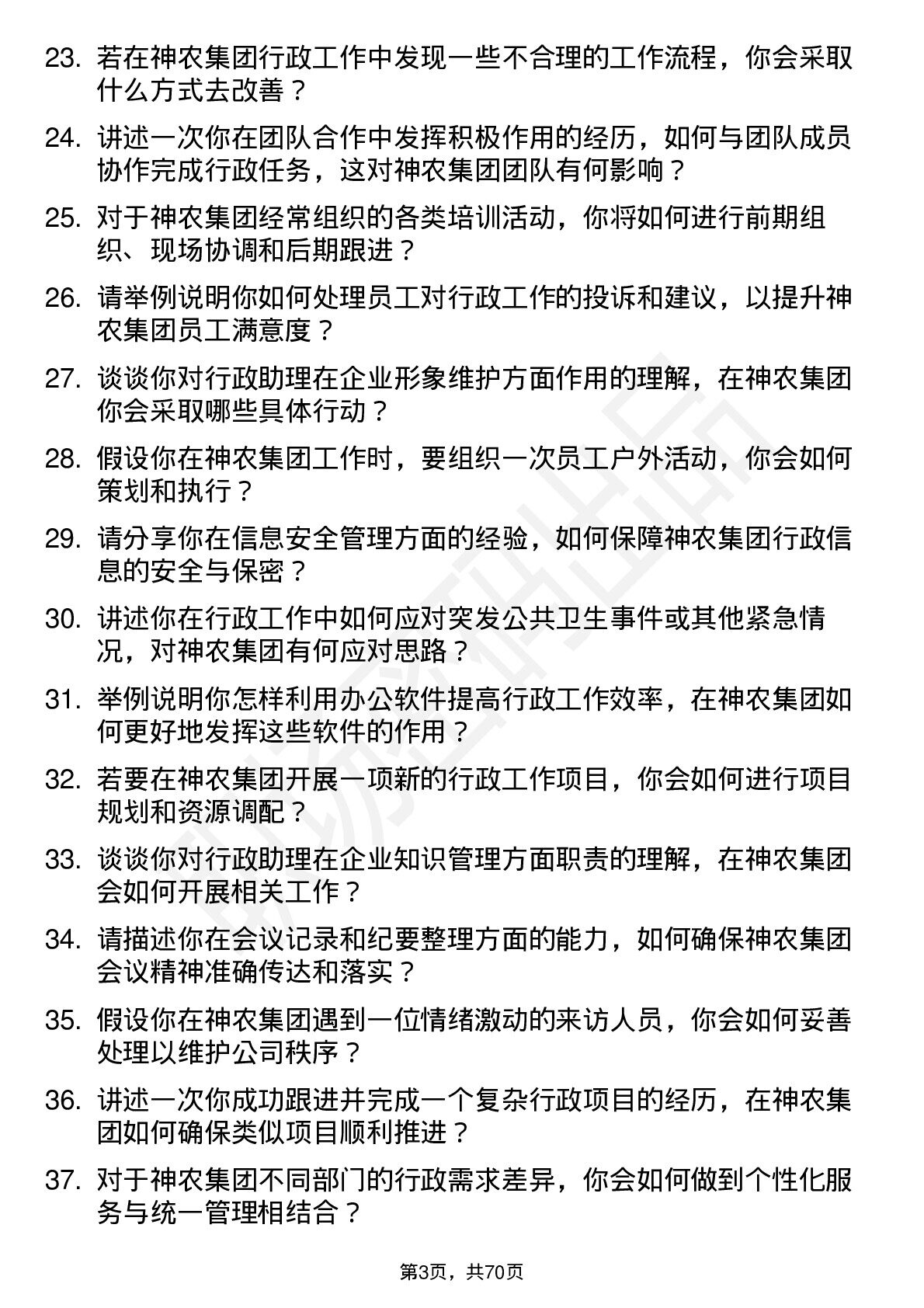 23. 若在神农集团行政工作中发现一些不合理的工作流程，你会采取什么方式去改善？

24. 讲述一次你在团队合作中发挥积极作用的经历，如何与团队成员协作完成行政任务，这对神农集团团队有何影响？

25. 对于神农集团经常组织的各类培训活动，你将如何进行前期组织、现场协调和后期跟进？

26. 请举例说明你如何处理员工对行政工作的投诉和建议，以提升神农集团员工满意度？

27. 谈谈你对行政助理在企业形象维护方面作用的理解，在神农集团你会采取哪些具体行动？

28. 假设你在神农集团工作时，要组织一次员工户外活动，你会如何策划和执行？

29. 请分享你在信息安全管理方面的经验，如何保障神农集团行政信息的安全与保密？

30. 讲述你在行政工作中如何应对突发公共卫生事件或其他紧急情况，对神农集团有何应对思路？

31. 举例说明你怎样利用办公软件提高行政工作效率，在神农集团如何更好地发挥这些软件的作用？

32. 若要在神农集团开展一项新的行政工作项目，你会如何进行项目规划和资源调配？

33. 谈谈你对行政助理在企业知识管理方面职责的理解，在神农集团会如何开展相关工作？

34. 请描述你在会议记录和纪要整理方面的能力，如何确保神农集团会议精神准确传达和落实？

35. 假设你在神农集团遇到一位情绪激动的来访人员，你会如何妥善处理以维护公司秩序？

36. 讲述一次你成功跟进并完成一个复杂行政项目的经历，在神农集团如何确保类似项目顺利推进？

37. 对于神农集团不同部门的行政需求差异，你会如何做到个性化服务与统一管理相结合？

第3页，共70页